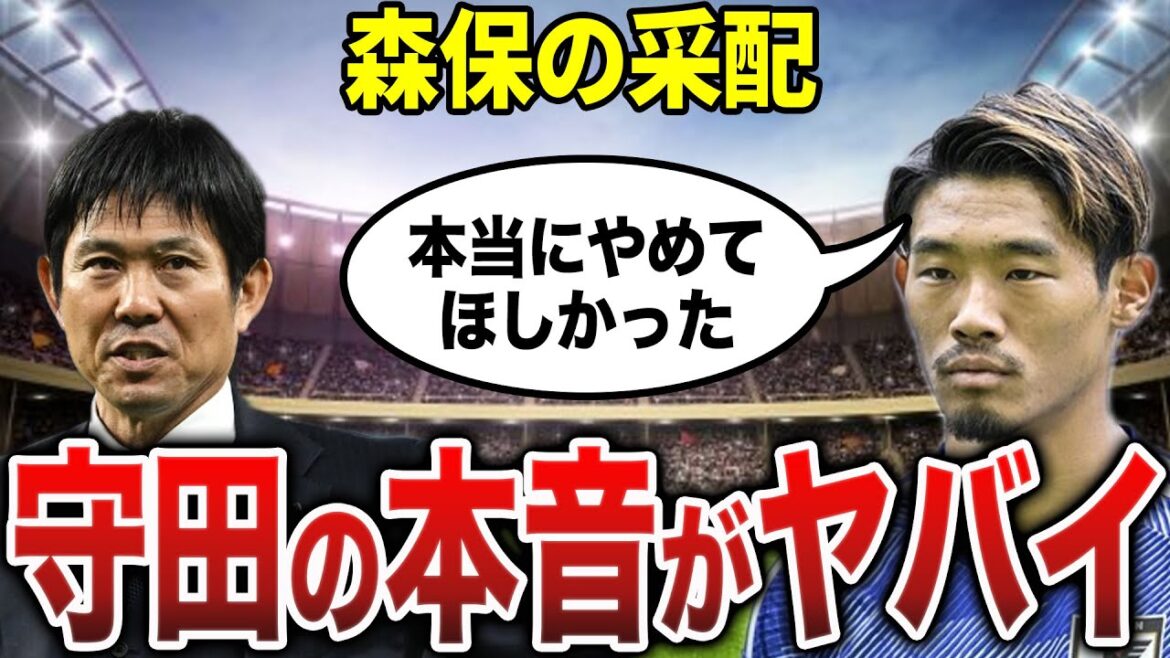 森保の采配

本当にやめてほしかった

守田の本音がヤバイ